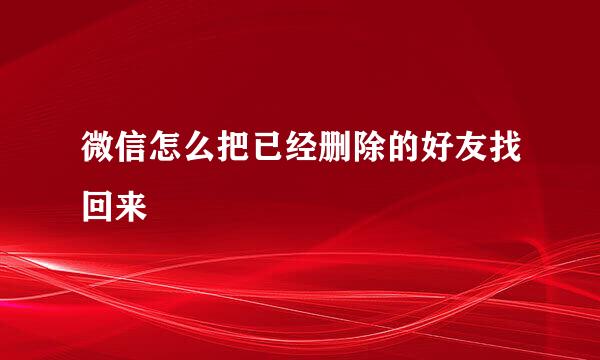 微信怎么把已经删除的好友找回来